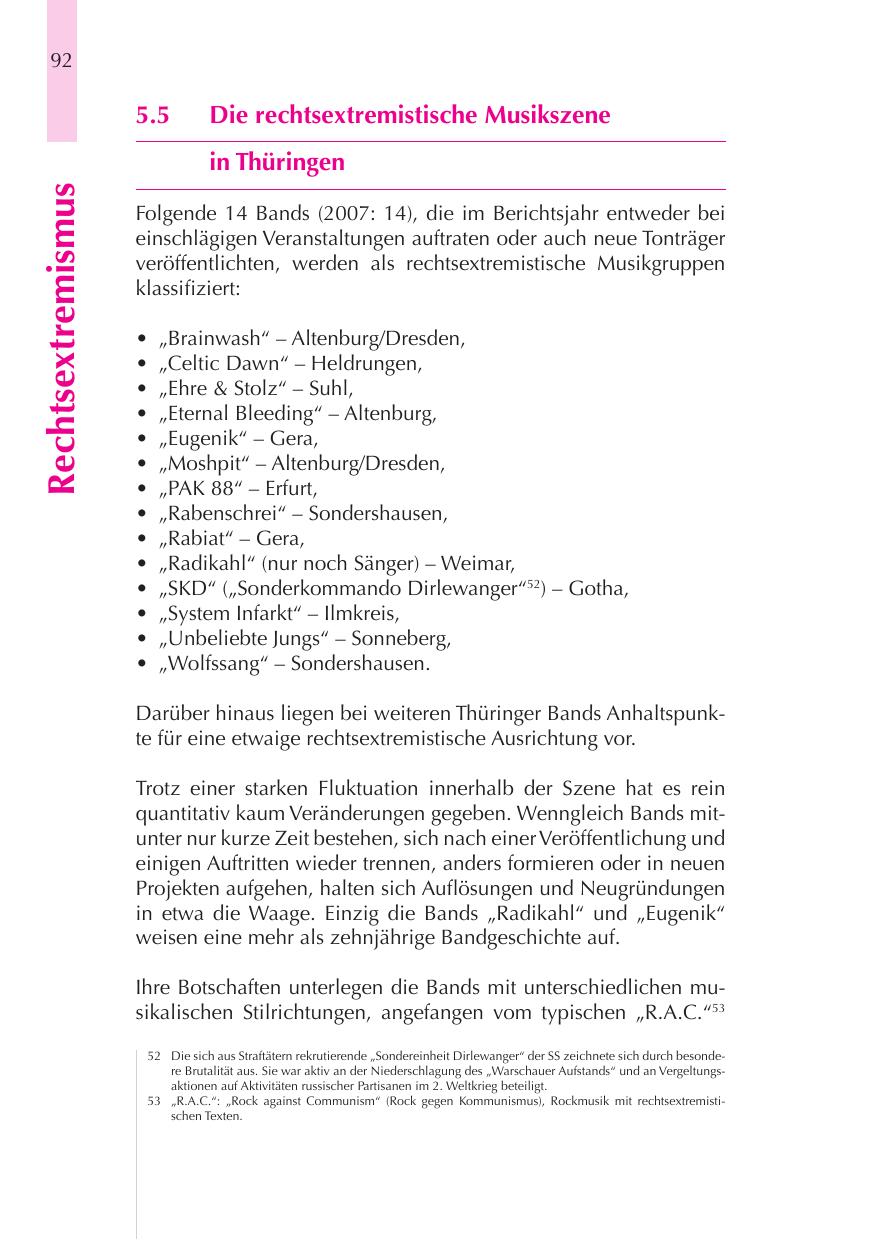 92

Rechtsextremismus

5.5 Die rechtsextremistische Musikszene in Thüringen

Folgende 14 Bands (2007: 14), die im Berichtsjahr entweder bei einschlägigen Veranstaltungen auftraten oder auch neue Tonträger veröffentlichten, werden als rechtsextremistische Musikgruppen klassifiziert:

• „Brainwash“ – Altenburg/Dresden,
• „Celtic Dawn“ – Heldrungen,
• „Ehre & Stolz“ – Suhl,
• „Eternal Bleeding“ – Altenburg,
• „Eugenik“ – Gera,
• „Moshpit“ – Altenburg/Dresden,
• „PAK 88“ – Erfurt,
• „Rabenschrei“ – Sondershausen,
• „Rabiat“ – Gera,
• „Radikahl“ (nur noch Sänger) – Weimar,
• „SKD“ („Sonderkommando Dirlewanger“$^{52}$) – Gotha,
• „System Infarkt“ – Ilmkreis,
• „Unbeliebte Jungs“ – Sonneberg,
• „Wolfssang“ – Sondershausen.

Darüber hinaus liegen bei weiteren Thüringer Bands Anhaltspunkte für eine etwaige rechtsextremistische Ausrichtung vor.

Trotz einer starken Fluktuation innerhalb der Szene hat es rein quantitativ kaum Veränderungen gegeben. Wenngleich Bands mitunter nur kurze Zeit bestehen, sich nach einer Veröffentlichung und einigen Auftritten wieder trennen, anders formieren oder in neuen Projekten aufgehen, halten sich Auflösungen und Neugründungen in etwa die Waage. Einzig die Bands „Radikahl“ und „Eugenik“ weisen eine mehr als zehnjährige Bandgeschichte auf.

Ihre Botschaften unterlegen die Bands mit unterschiedlichen musikalischen Stilrichtungen, angefangen vom typischen „R.A.C.“$^{53}$

52 Die sich aus Straftätern rekrutierende „Sondereinheit Dirlewanger“ der SS zeichnete sich durch besondere Brutalität aus. Sie war aktiv an der Niederschlagung des „Warschauer Aufstands“ und an Vergeltungsaktionen auf Aktivitäten russischer Partisanen im 2. Weltkrieg beteiligt.
53 „R.A.C.“: „Rock against Communism“ (Rock gegen Kommunismus), Rockmusik mit rechtsextremistischen Texten.